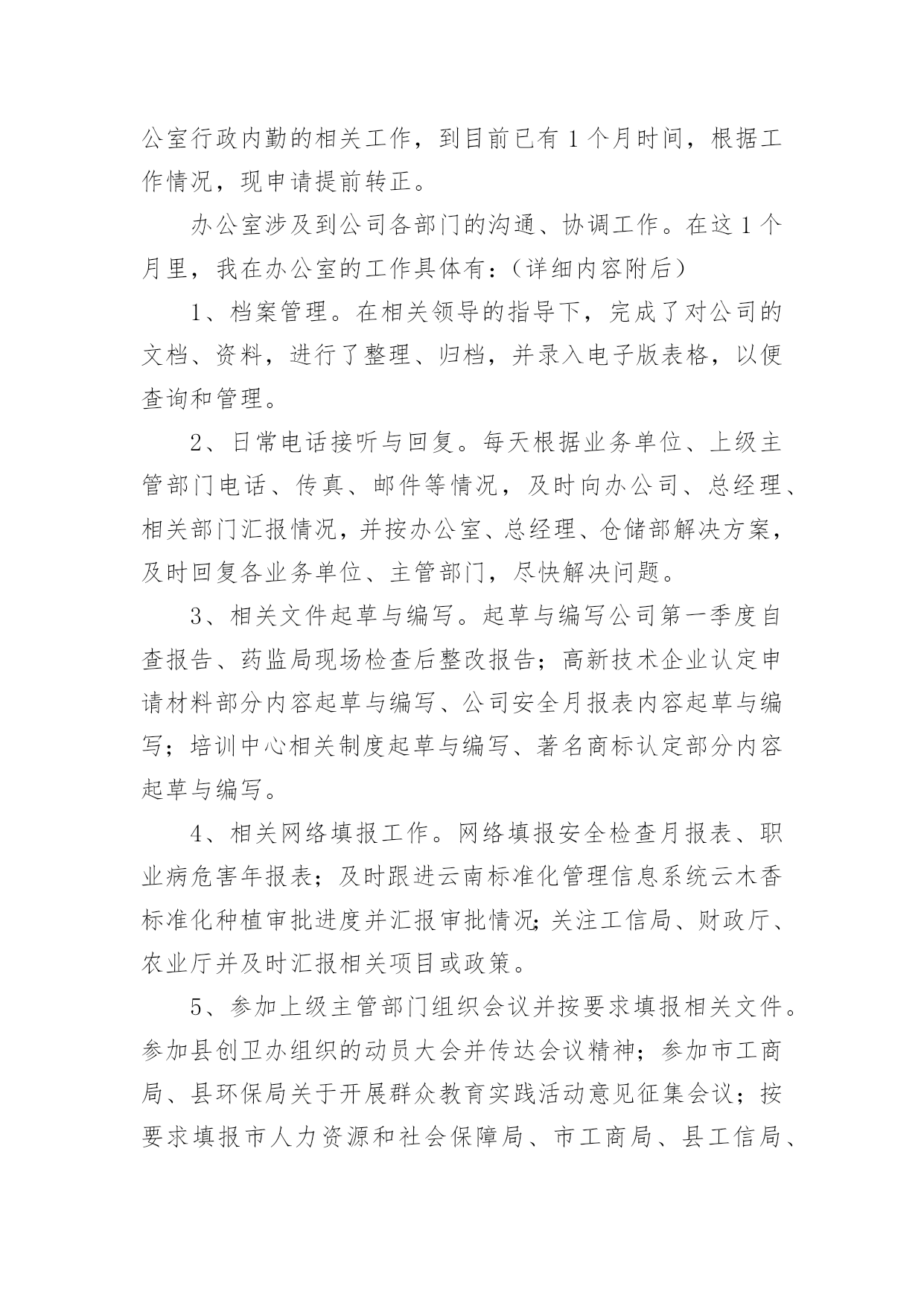 公室行政内勤的相关工作，到目前已有1个月时间，根据工作情况，现申请提前转正。

办公室涉及到公司各部门的沟通、协调工作。在这1个月里，我在办公室的工作具体有：（详细内容附后）

1、档案管理。在相关领导的指导下，完成了对公司的文档、资料，进行了整理、归档，并录入电子版表格，以便查询和管理。

2、日常电话接听与回复。每天根据业务单位、上级主管部门电话、传真、邮件等情况，及时向办公司、总经理、相关部门汇报情况，并按办公室、总经理、仓储部解决方案，及时回复各业务单位、主管部门，尽快解决问题。

3、相关文件起草与编写。起草与编写公司第一季度自查报告、药监局现场检查后整改报告；高新技术企业认定申请材料部分内容起草与编写、公司安全月报表内容起草与编写；培训中心相关制度起草与编写、著名商标认定部分内容起草与编写。

4、相关网络填报工作。网络填报安全检查月报表、职业病危害年报表；及时跟进云南标准化管理信息系统云木香标准化种植审批进度并汇报审批情况;关注工信局、财政厅、农业厅并及时汇报相关项目或政策。

5、参加上级主管部门组织会议并按要求填报相关文件。参加县创卫办组织的动员大会并传达会议精神；参加市工商局、县环保局关于开展群众教育实践活动意见征集会议；按要求填报市人力资源和社会保障局、市工商局、县工信局、